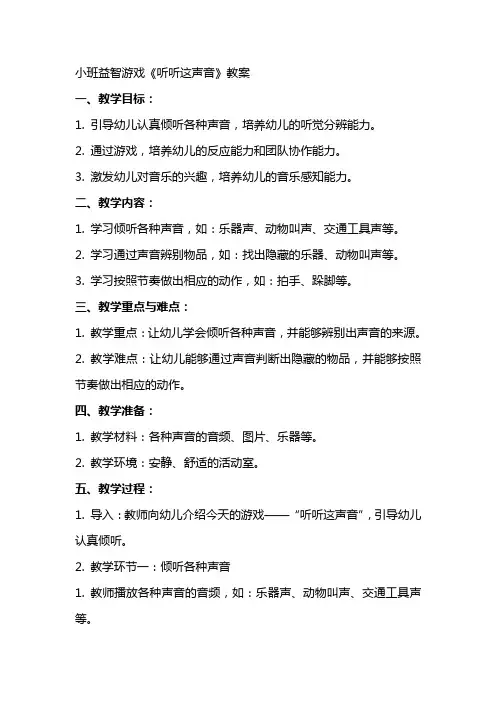 小班益智游戏《听听这声音》教案

一、教学目标：

1. 引导幼儿认真倾听各种声音，培养幼儿的听觉分辨能力。

2. 通过游戏，培养幼儿的反应能力和团队协作能力。

3. 激发幼儿对音乐的兴趣，培养幼儿的音乐感知能力。

二、教学内容：

1. 学习倾听各种声音，如：乐器声、动物叫声、交通工具声等。

2. 学习通过声音辨别物品，如：找出隐藏的乐器、动物叫声等。

3. 学习按照节奏做出相应的动作，如：拍手、跺脚等。

三、教学重点与难点：

1. 教学重点：让幼儿学会倾听各种声音，并能够辨别出声音的来源。

2. 教学难点：让幼儿能够通过声音判断出隐藏的物品，并能够按照节奏做出相应的动作。

四、教学准备：

1. 教学材料：各种声音的音频、图片、乐器等。

2. 教学环境：安静、舒适的活动室。

五、教学过程：

1. 导入：教师向幼儿介绍今天的游戏——“听听这声音”，引导幼儿认真倾听。

2. 教学环节一：倾听各种声音

1. 教师播放各种声音的音频，如：乐器声、动物叫声、交通工具声等。